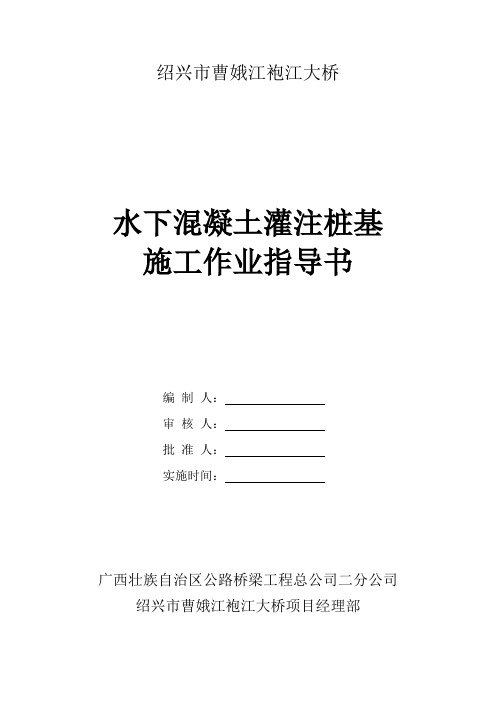 绍兴市曹娥江袍江大桥

水下混凝土灌注桩基
施工作业指导书

编 制 人：

审 核 人：

批 准 人：

实施时间：

广西壮族自治区公路桥梁工程总公司二分公司
绍兴市曹娥江袍江大桥项目经理部